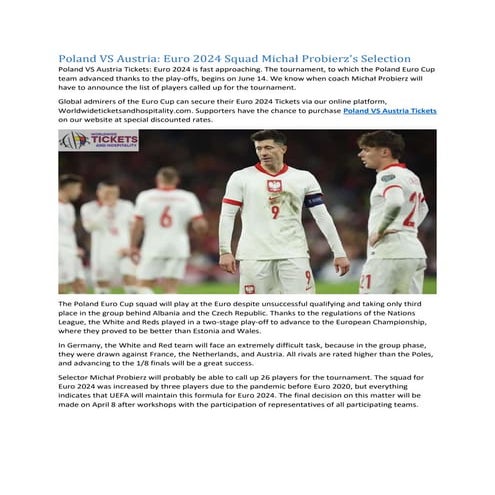 Poland VS Austria: Euro 2024 Squad Michał Probierz's Selection

Poland VS Austria Tickets: Euro 2024 is fast approaching. The tournament, to which the Poland Euro Cup team advanced thanks to the play-offs, begins on June 14. We know when coach Michał Probierz will have to announce the list of players called up for the tournament.

Global admirers of the Euro Cup can secure their Euro 2024 Tickets via our online platform, Worldwideticketsandhospitality.com. Supporters have the chance to purchase Poland VS Austria Tickets on our website at special discounted rates.

WORLDWIDE TICKETS AND HOSPITALITY

6

9

9

21

21

The Poland Euro Cup squad will play at the Euro despite unsuccessful qualifying and taking only third place in the group behind Albania and the Czech Republic. Thanks to the regulations of the Nations League, the White and Reds played in a two-stage play-off to advance to the European Championship, where they proved to be better than Estonia and Wales.

In Germany, the White and Red team will face an extremely difficult task, because in the group phase, they were drawn against France, the Netherlands, and Austria. All rivals are rated higher than the Poles, and advancing to the 1/8 finals will be a great success.

Selector Michał Probierz will probably be able to call up 26 players for the tournament. The squad for Euro 2024 was increased by three players due to the pandemic before Euro 2020, but everything indicates that UEFA will maintain this formula for Euro 2024. The final decision on this matter will be made on April 8 after workshops with the participation of representatives of all participating teams.